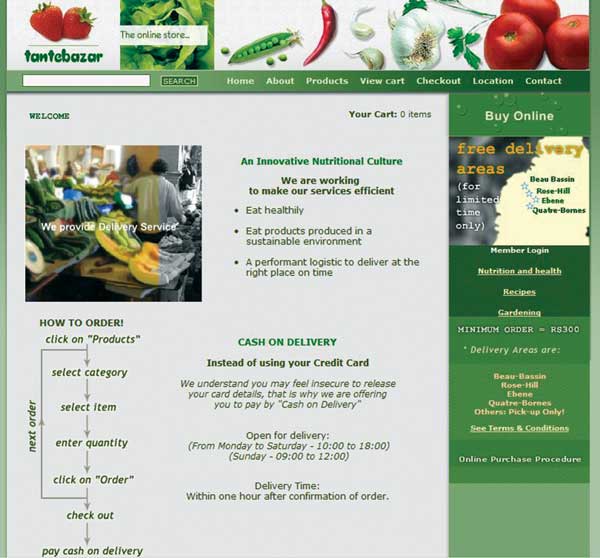 tantebazar

The online store...

SEARCH

Home About Products View cart Checkout Location Contact

WELCOME

Your Cart: 0 items

We provide Delivery Service

An Innovative Nutritional Culture

We are working to make our services efficient

- Eat healthily
- Eat products produced in a sustainable environment
- A performant logistic to deliver at the right place on time

HOW TO ORDER!

click on "Products"

select category

select item

enter quantity

click on "Order"

check out

pay cash on delivery

next order

CASH ON DELIVERY

Instead of using your Credit Card

We understand you may feel insecure to release your card details, that is why we are offering you to pay by "Cash on Delivery"

Open for delivery:
(From Monday to Saturday - 10:00 to 18:00)
(Sunday - 09:00 to 12:00)

Delivery Time:
Within one hour after confirmation of order.

Buy Online

free delivery areas

(for limited time only)

Beau Bassin
Rose-Hill
Ebene
Quatre-Bornes

Member Login

Nutrition and health

Recipes

Gardening

MINIMUM ORDER = RS300

* Delivery Areas are:

Beau-Bassin
Rose-Hill
Ebene
Quatre-Bornes
Others: Pick-up Only!

See Terms & Conditions

Online Purchase Procedure